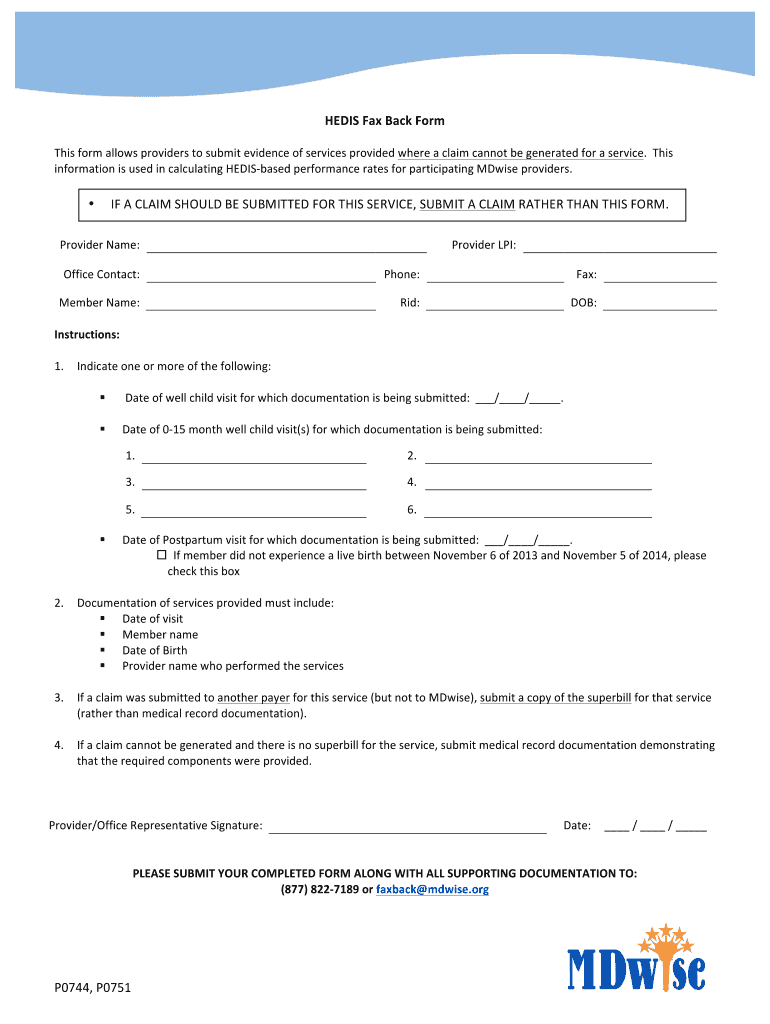 HEDIS Fax Back Form

This form allows providers to submit evidence of services provided where a claim cannot be generated for a service. This information is used in calculating HEDIS-based performance rates for participating MDwise providers.

• IF A CLAIM SHOULD BE SUBMITTED FOR THIS SERVICE, SUBMIT A CLAIM RATHER THAN THIS FORM.

Provider Name: ______ Provider LPI: ______

Office Contact: ______ Phone: ______ Fax: ______

Member Name: ______ Rid: ______ DOB: ______

Instructions:

1. Indicate one or more of the following:

▪ Date of well child visit for which documentation is being submitted: ___/____/_____.

▪ Date of 0-15 month well child visit(s) for which documentation is being submitted:

1. ______ 2. ______

3. ______ 4. ______

5. ______ 6. ______

▪ Date of Postpartum visit for which documentation is being submitted: ___/____/_____.
☐ If member did not experience a live birth between November 6 of 2013 and November 5 of 2014, please check this box

2. Documentation of services provided must include:
▪ Date of visit
▪ Member name
▪ Date of Birth
▪ Provider name who performed the services

3. If a claim was submitted to another payer for this service (but not to MDwise), submit a copy of the superbill for that service (rather than medical record documentation).

4. If a claim cannot be generated and there is no superbill for the service, submit medical record documentation demonstrating that the required components were provided.

Provider/Office Representative Signature: ______ Date: ____ / ____ / _____

PLEASE SUBMIT YOUR COMPLETED FORM ALONG WITH ALL SUPPORTING DOCUMENTATION TO:
(877) 822-7189 or faxback@mdwise.org

MDwise

P0744, P0751